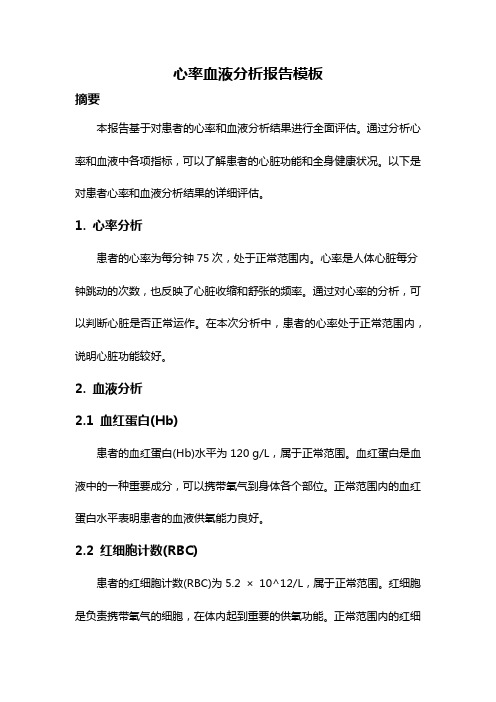 心率血液分析报告模板

摘要

本报告基于对患者的心率和血液分析结果进行全面评估。通过分析心率和血液中各项指标，可以了解患者的心脏功能和全身健康状况。以下是对患者心率和血液分析结果的详细评估。

1. 心率分析

患者的心率为每分钟 75 次，处于正常范围内。心率是人体心脏每分钟跳动的次数，也反映了心脏收缩和舒张的频率。通过对心率的分析，可以判断心脏是否正常运作。在本次分析中，患者的心率处于正常范围内，说明心脏功能较好。

2. 血液分析

2.1 血红蛋白(Hb)

患者的血红蛋白(Hb)水平为 120 g/L，属于正常范围。血红蛋白是血液中的一种重要成分，可以携带氧气到身体各个部位。正常范围内的血红蛋白水平表明患者的血液供氧能力良好。

2.2 红细胞计数(RBC)

患者的红细胞计数(RBC)为 5.2 × 10^12/L，属于正常范围。红细胞是负责携带氧气的细胞，在体内起到重要的供氧功能。正常范围内的红细